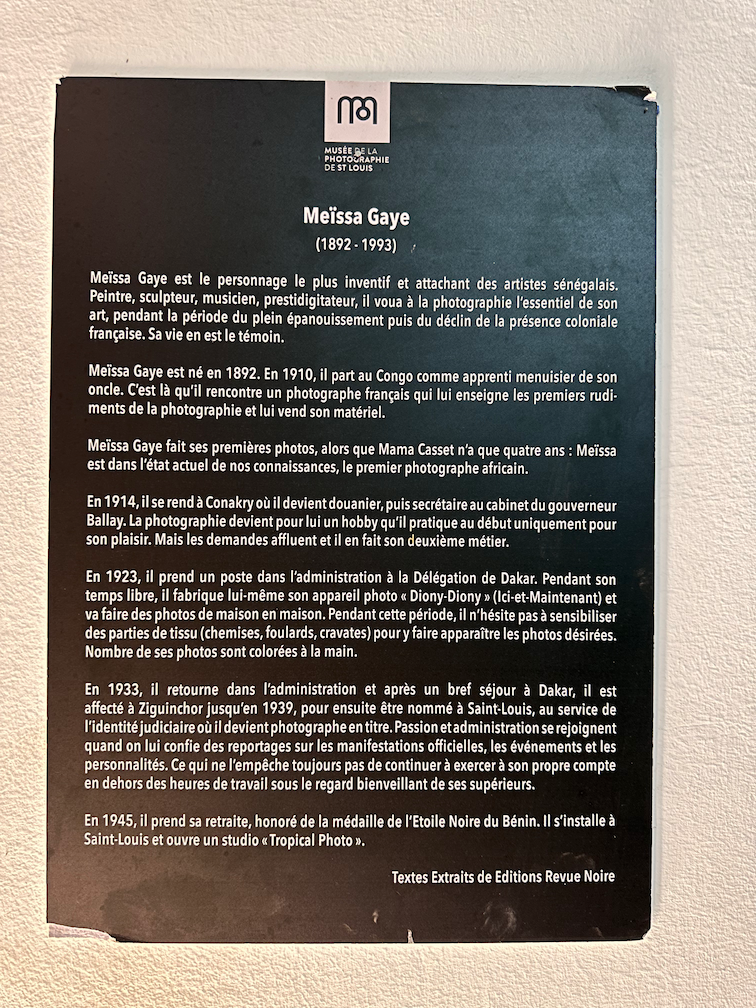 MUSÉE DE LA PHOTOGRAPHIE DE ST LOUIS

Meïssa Gaye

(1892 - 1993)

Meïssa Gaye est le personnage le plus inventif et attachant des artistes sénégalais. Peintre, sculpteur, musicien, prestidigitateur, il voua à la photographie l'essentiel de son art, pendant la période du plein épanouissement puis du déclin de la présence coloniale française. Sa vie en est le témoin.

Meïssa Gaye est né en 1892. En 1910, il part au Congo comme apprenti menuisier de son oncle. C'est là qu'il rencontre un photographe français qui lui enseigne les premiers rudiments de la photographie et lui vend son matériel.

Meïssa Gaye fait ses premières photos, alors que Mama Casset n'a que quatre ans : Meïssa est dans l'état actuel de nos connaissances, le premier photographe africain.

En 1914, il se rend à Conakry où il devient douanier, puis secrétaire au cabinet du gouverneur Ballay. La photographie devient pour lui un hobby qu'il pratique au début uniquement pour son plaisir. Mais les demandes affluent et il en fait son deuxième métier.

En 1923, il prend un poste dans l'administration à la Délégation de Dakar. Pendant son temps libre, il fabrique lui-même son appareil photo « Diony-Diony » (Ici-et-Maintenant) et va faire des photos de maison en maison. Pendant cette période, il n'hésite pas à sensibiliser des parties de tissu (chemises, foulards, cravates) pour y faire apparaître les photos désirées. Nombre de ses photos sont colorées à la main.

En 1933, il retourne dans l'administration et après un bref séjour à Dakar, il est affecté à Ziguinchor jusqu'en 1939, pour ensuite être nommé à Saint-Louis, au service de l'identité judiciaire où il devient photographe en titre. Passion et administration se rejoignent quand on lui confie des reportages sur les manifestations officielles, les événements et les personnalités. Ce qui ne l'empêche toujours pas de continuer à exercer à son propre compte en dehors des heures de travail sous le regard bienveillant de ses supérieurs.

En 1945, il prend sa retraite, honoré de la médaille de l'Etoile Noire du Bénin. Il s'installe à Saint-Louis et ouvre un studio « Tropical Photo ».

Textes Extraits de Editions Revue Noire